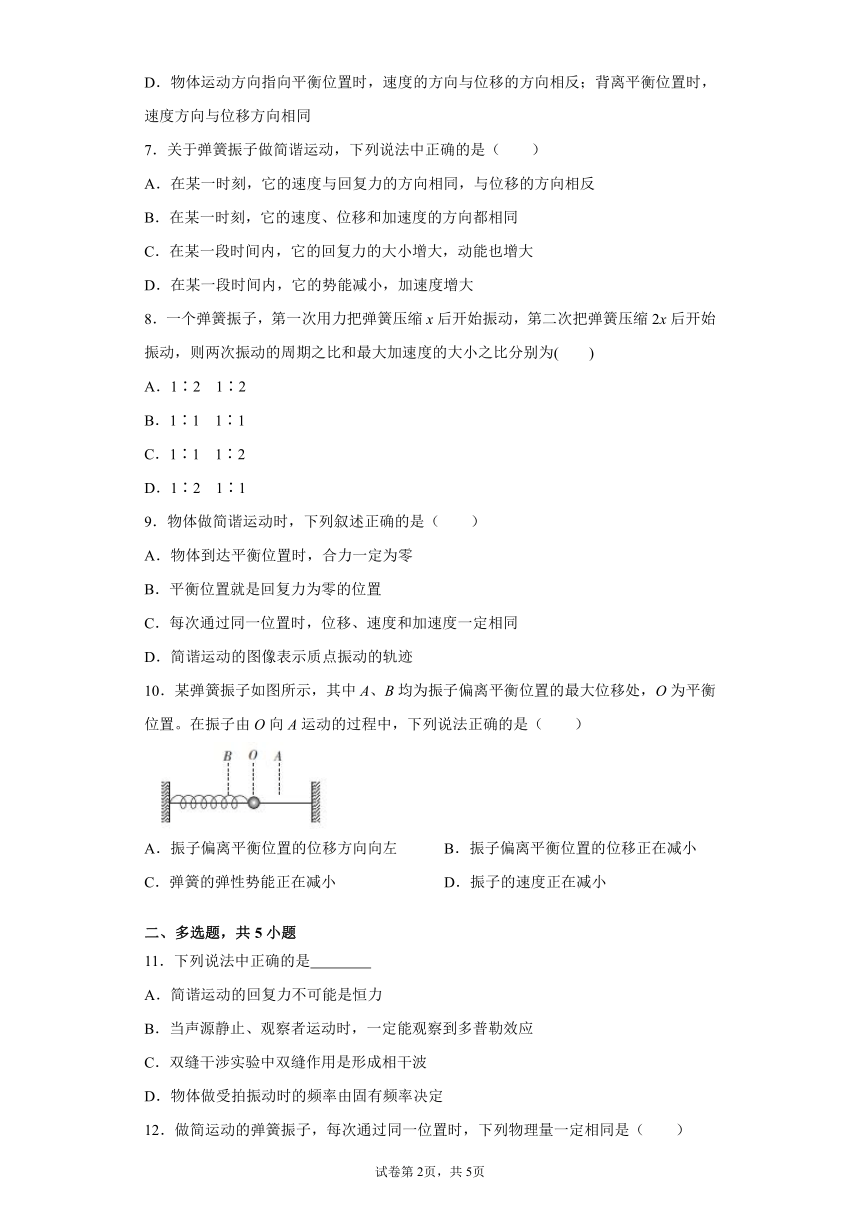 D．物体运动方向指向平衡位置时，速度的方向与位移的方向相反；背离平衡位置时，速度方向与位移方向相同

7．关于弹簧振子做简谐运动，下列说法中正确的是（　　）

A．在某一时刻，它的速度与回复力的方向相同，与位移的方向相反

B．在某一时刻，它的速度、位移和加速度的方向都相同

C．在某一段时间内，它的回复力的大小增大，动能也增大

D．在某一段时间内，它的势能减小，加速度增大

8．一个弹簧振子，第一次用力把弹簧压缩 $x$ 后开始振动，第二次把弹簧压缩 $2x$ 后开始振动，则两次振动的周期之比和最大加速度的大小之比分别为(　　)

A．1∶2　1∶2

B．1∶1　1∶1

C．1∶1　1∶2

D．1∶2　1∶1

9．物体做简谐运动时，下列叙述正确的是（　　）

A．物体到达平衡位置时，合力一定为零

B．平衡位置就是回复力为零的位置

C．每次通过同一位置时，位移、速度和加速度一定相同

D．简谐运动的图像表示质点振动的轨迹

10．某弹簧振子如图所示，其中 $A$、$B$ 均为振子偏离平衡位置的最大位移处，$O$ 为平衡位置。在振子由 $O$ 向 $A$ 运动的过程中，下列说法正确的是（　　）

B　O　A

A．振子偏离平衡位置的位移方向向左

B．振子偏离平衡位置的位移正在减小

C．弹簧的弹性势能正在减小

D．振子的速度正在减小

二、多选题，共 5 小题

11．下列说法中正确的是________

A．简谐运动的回复力不可能是恒力

B．当声源静止、观察者运动时，一定能观察到多普勒效应

C．双缝干涉实验中双缝作用是形成相干波

D．物体做受拍振动时的频率由固有频率决定

12．做简运动的弹簧振子，每次通过同一位置时，下列物理量一定相同是（　　）

试卷第 2页，共 5页